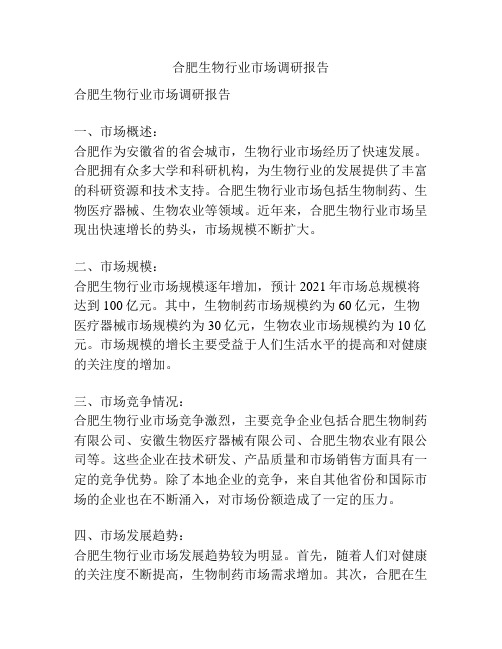 合肥生物行业市场调研报告

合肥生物行业市场调研报告

一、市场概述：
合肥作为安徽省的省会城市，生物行业市场经历了快速发展。合肥拥有众多大学和科研机构，为生物行业的发展提供了丰富的科研资源和技术支持。合肥生物行业市场包括生物制药、生物医疗器械、生物农业等领域。近年来，合肥生物行业市场呈现出快速增长的势头，市场规模不断扩大。

二、市场规模：
合肥生物行业市场规模逐年增加，预计 2021 年市场总规模将达到 100 亿元。其中，生物制药市场规模约为 60 亿元，生物医疗器械市场规模约为 30 亿元，生物农业市场规模约为 10 亿元。市场规模的增长主要受益于人们生活水平的提高和对健康的关注度的增加。

三、市场竞争情况：
合肥生物行业市场竞争激烈，主要竞争企业包括合肥生物制药有限公司、安徽生物医疗器械有限公司、合肥生物农业有限公司等。这些企业在技术研发、产品质量和市场销售方面具有一定的竞争优势。除了本地企业的竞争，来自其他省份和国际市场的企业也在不断涌入，对市场份额造成了一定的压力。

四、市场发展趋势：
合肥生物行业市场发展趋势较为明显。首先，随着人们对健康的关注度不断提高，生物制药市场需求增加。其次，合肥在生